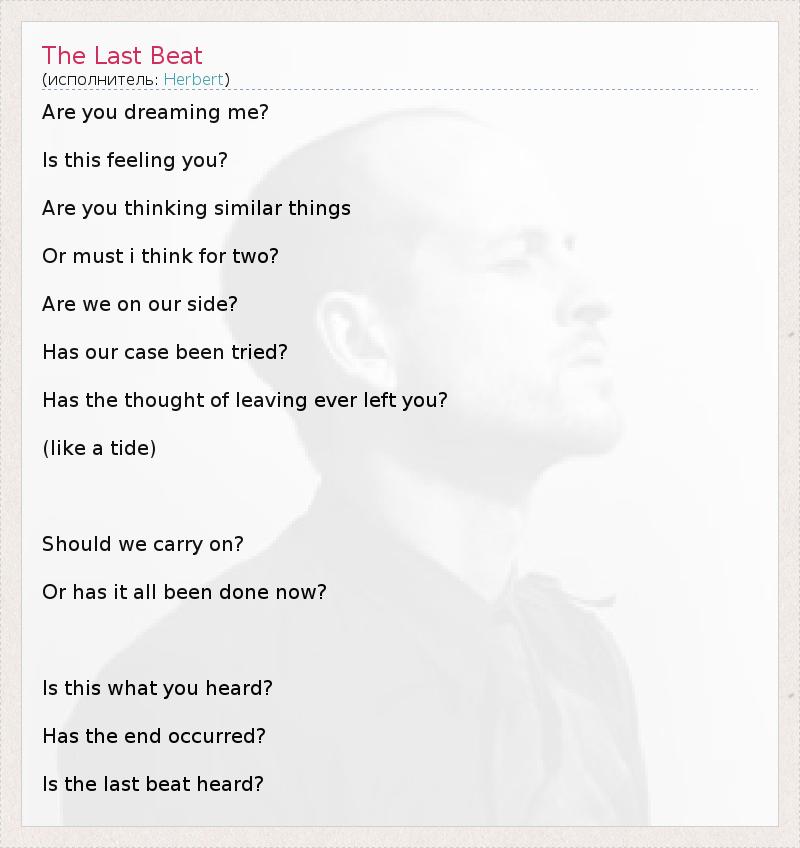 The Last Beat
(исполнитель: Herbert)

Are you dreaming me?

Is this feeling you?

Are you thinking similar things

Or must i think for two?

Are we on our side?

Has our case been tried?

Has the thought of leaving ever left you?

(like a tide)

Should we carry on?

Or has it all been done now?

Is this what you heard?

Has the end occurred?

Is the last beat heard?